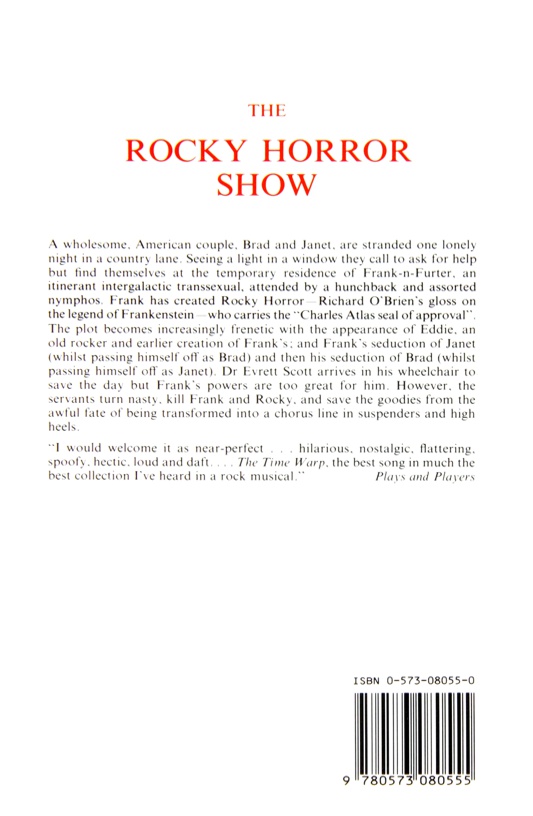 THE

ROCKY HORROR SHOW

A wholesome, American couple, Brad and Janet, are stranded one lonely night in a country lane. Seeing a light in a window they call to ask for help but find themselves at the temporary residence of Frank-n-Furter, an itinerant intergalactic transsexual, attended by a hunchback and assorted nymphos. Frank has created Rocky Horror—Richard O'Brien's gloss on the legend of Frankenstein—who carries the "Charles Atlas seal of approval". The plot becomes increasingly frenetic with the appearance of Eddie, an old rocker and earlier creation of Frank's; and Frank's seduction of Janet (whilst passing himself off as Brad) and then his seduction of Brad (whilst passing himself off as Janet). Dr Evrett Scott arrives in his wheelchair to save the day but Frank's powers are too great for him. However, the servants turn nasty, kill Frank and Rocky, and save the goodies from the awful fate of being transformed into a chorus line in suspenders and high heels.

"I would welcome it as near-perfect . . . hilarious, nostalgic, flattering, spoofy, hectic, loud and daft. . . . The Time Warp, the best song in much the best collection I've heard in a rock musical." Plays and Players

ISBN 0-573-08055-0

9 780573 080555